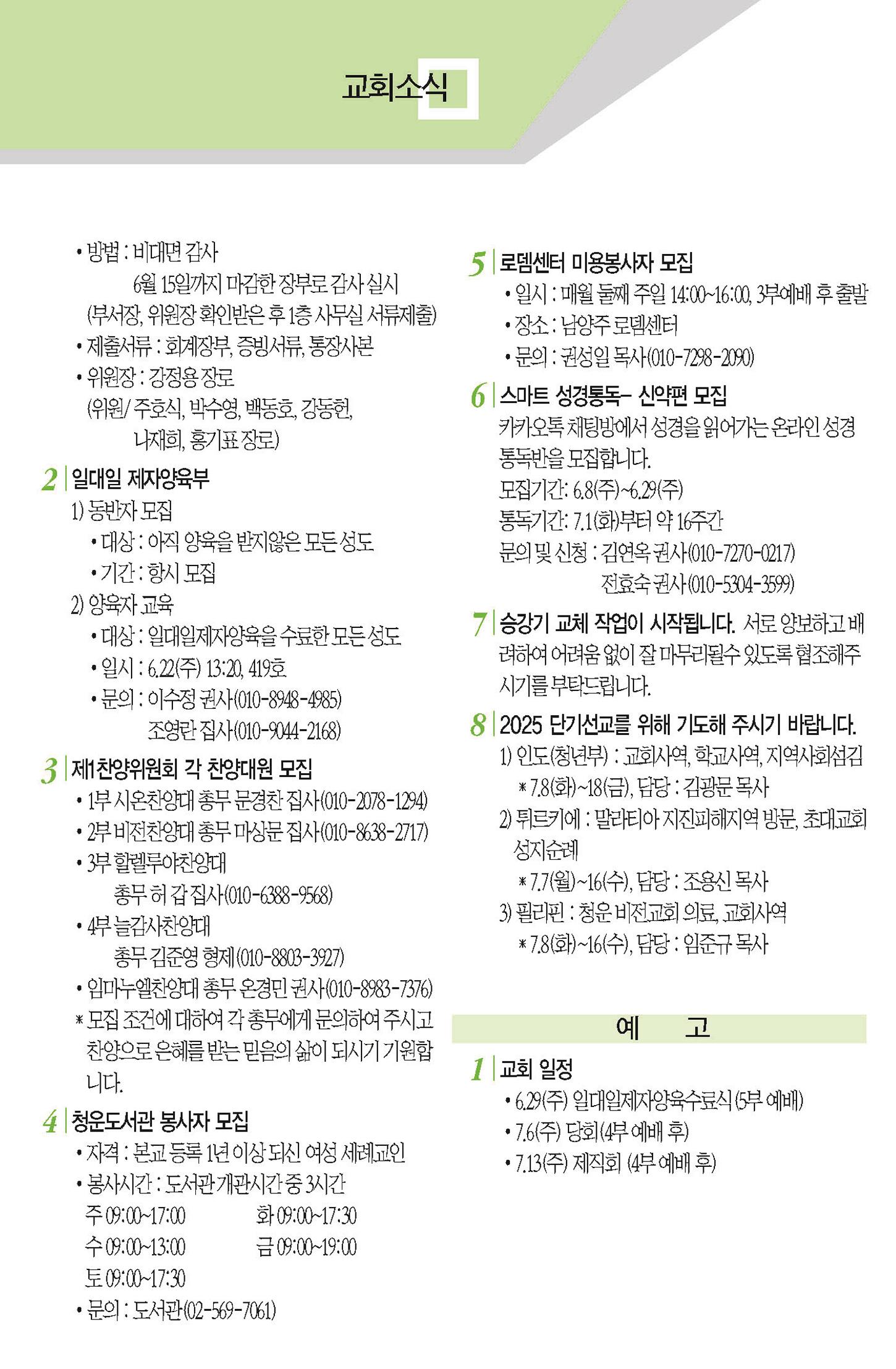 교회소식

• 방법 : 비대면 감사
6월 15일까지 마감한 장부로 감사 실시
(부서장, 위원장 확인받은 후 1층 사무실 서류제출)
• 제출서류 : 회계장부, 증빙서류, 통장사본
• 위원장 : 강정용 장로
(위원/ 주호식, 박수영, 백동호, 강동헌, 나재희, 홍기표 장로)

2 일대일 제자양육부
1) 동반자 모집
• 대상 : 아직 양육을 받지않은 모든 성도
• 기간 : 항시 모집
2) 양육자 교육
• 대상 : 일대일제자양육을 수료한 모든 성도
• 일시 : 6.22(주) 13:20, 419호
• 문의 : 이수정 권사(010-8948-4985)
조영란 집사(010-9044-2168)

3 제1찬양위원회 각 찬양대원 모집
• 1부 시온찬양대 총무 문경찬 집사(010-2078-1294)
• 2부 비전찬양대 총무 마상문 집사(010-8638-2717)
• 3부 할렐루야찬양대
총무 허 갑 집사(010-6388-9568)
• 4부 늘감사찬양대
총무 김준영 형제(010-8803-3927)
• 임마누엘찬양대 총무 온경민 권사(010-8983-7376)
* 모집 조건에 대하여 각 총무에게 문의하여 주시고 찬양으로 은혜를 받는 믿음의 삶이 되시기 기원합니다.

4 청운도서관 봉사자 모집
• 자격 : 본교 등록 1년 이상 되신 여성 세례교인
• 봉사시간 : 도서관 개관시간 중 3시간
주 09:00~17:00 화 09:00~17:30
수 09:00~13:00 금 09:00~19:00
토 09:00~17:30
• 문의 : 도서관(02-569-7061)

5 로뎀센터 미용봉사자 모집
• 일시 : 매월 둘째 주일 14:00~16:00, 3부예배 후 출발
• 장소 : 남양주 로뎀센터
• 문의 : 권성일 목사(010-7298-2090)

6 스마트 성경통독- 신약편 모집
카카오톡 채팅방에서 성경을 읽어가는 온라인 성경 통독반을 모집합니다.
모집기간: 6.8(주)~6.29(주)
통독기간: 7.1(화)부터 약 16주간
문의 및 신청 : 김연옥 권사(010-7270-0217)
전효숙 권사(010-5304-3599)

7 승강기 교체 작업이 시작됩니다. 서로 양보하고 배려하여 어려움 없이 잘 마무리될수 있도록 협조해주시기를 부탁드립니다.

8 2025 단기선교를 위해 기도해 주시기 바랍니다.
1) 인도(청년부) : 교회사역, 학교사역, 지역사회섬김
* 7.8(화)~18(금), 담당 : 김광문 목사
2) 튀르키예 : 말라티아 지진피해지역 방문, 초대교회 성지순례
* 7.7(월)~16(수), 담당 : 조용신 목사
3) 필리핀 : 청운 비전교회 의료, 교회사역
* 7.8(화)~16(수), 담당 : 임준규 목사

예 고

1 교회 일정
• 6.29(주) 일대일제자양육수료식 (5부 예배)
• 7.6(주) 당회(4부 예배 후)
• 7.13(주) 제직회 (4부 예배 후)